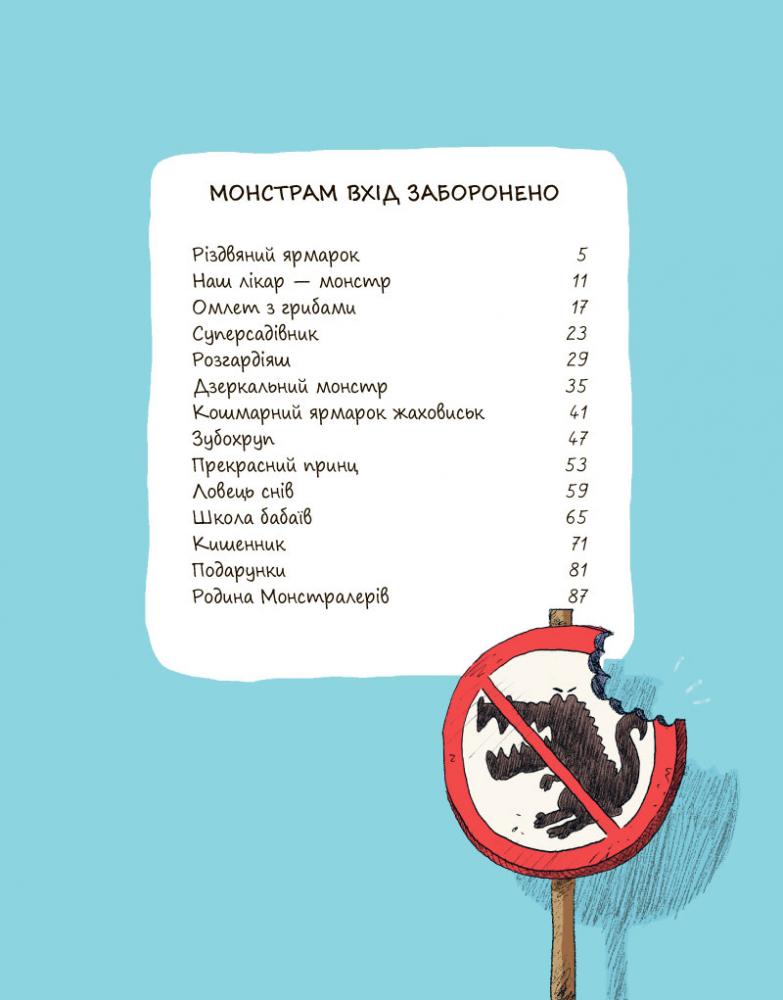 МОНСТРАМ ВХІД ЗАБОРОНЕНО

| | |
|---|---|
| Різдвяний ярмарок | 5 |
| Наш лікар — монстр | 11 |
| Омлет з грибами | 17 |
| Суперсадівник | 23 |
| Розгардіяш | 29 |
| Дзеркальний монстр | 35 |
| Кошмарний ярмарок жаховиськ | 41 |
| Зубохруп | 47 |
| Прекрасний принц | 53 |
| Ловець снів | 59 |
| Школа бабаїв | 65 |
| Кишенник | 71 |
| Подарунки | 81 |
| Родина Монстралерів | 87 |